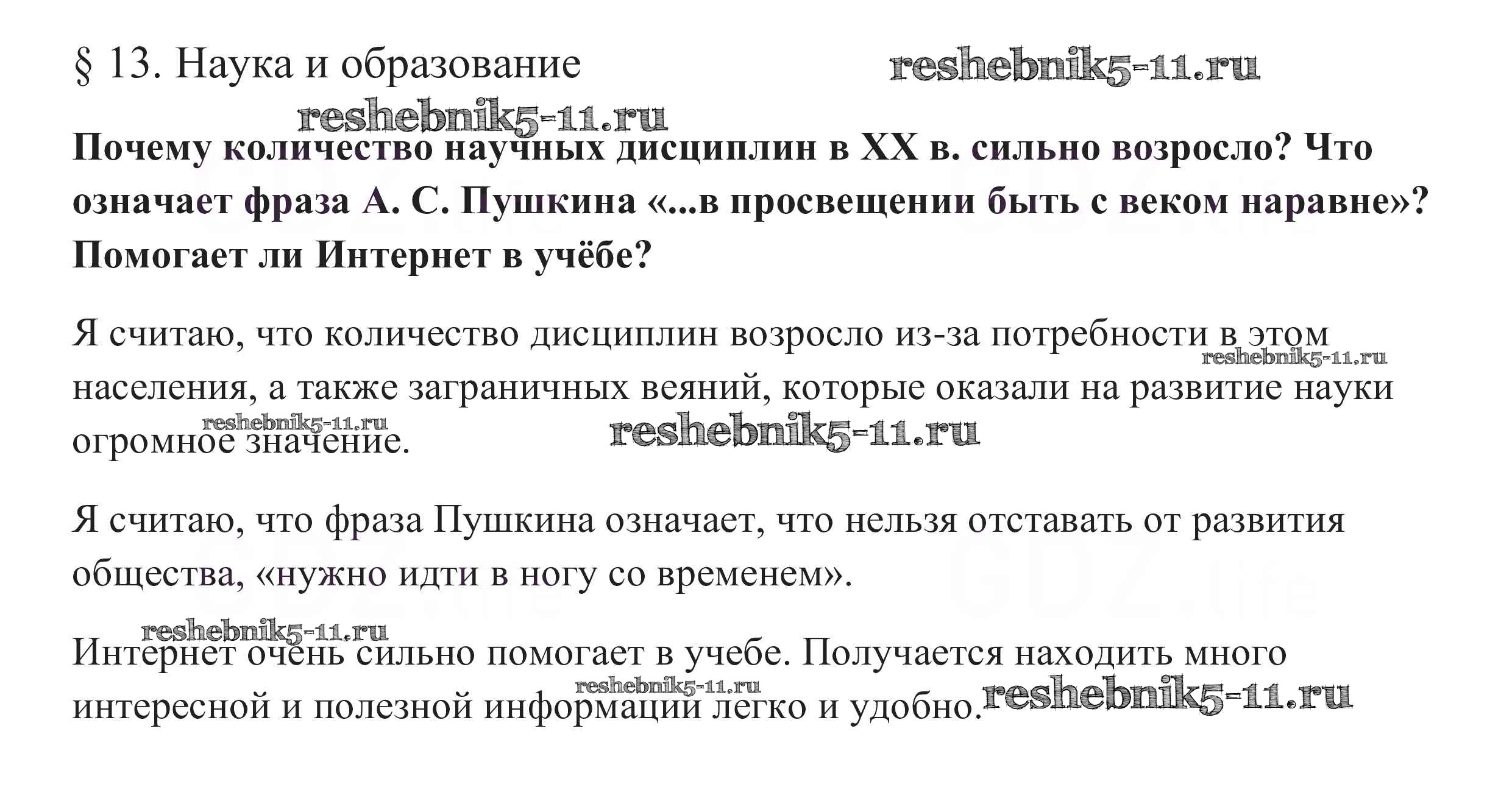 § 13. Наука и образование

Почему количество научных дисциплин в XX в. сильно возросло? Что означает фраза А. С. Пушкина «...в просвещении быть с веком наравне»? Помогает ли Интернет в учёбе?

Я считаю, что количество дисциплин возросло из-за потребности в этом населения, а также заграничных веяний, которые оказали на развитие науки огромное значение.

Я считаю, что фраза Пушкина означает, что нельзя отставать от развития общества, «нужно идти в ногу со временем».

Интернет очень сильно помогает в учебе. Получается находить много интересной и полезной информации легко и удобно.

reshebnik5-11.ru

GDZ.life